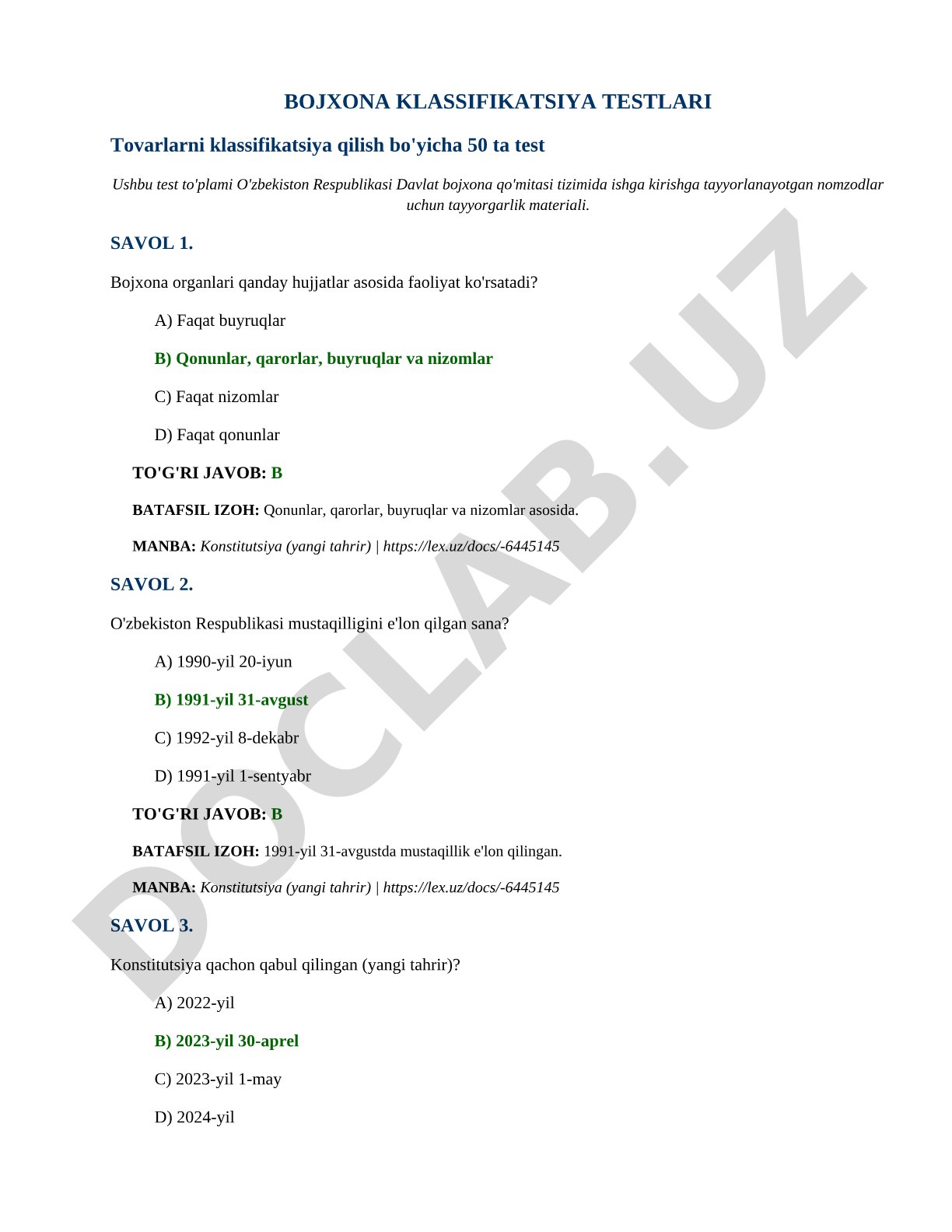 BOJXONA KLASSIFIKATSIYA TESTLARI

Tovarlarni klassifikatsiya qilish bo'yicha 50 ta test

Ushbu test to'plami O'zbekiston Respublikasi Davlat bojxona qo'mitasi tizimida ishga kirishga tayyorlanayotgan nomzodlar uchun tayyorgarlik materiali.

SAVOL 1.

Bojxona organlari qanday hujjatlar asosida faoliyat ko'rsatadi?

A) Faqat buyruqlar

B) Qonunlar, qarorlar, buyruqlar va nizomlar

C) Faqat nizomlar

D) Faqat qonunlar

TO'G'RI JAVOB: B

BATAFSIL IZOH: Qonunlar, qarorlar, buyruqlar va nizomlar asosida.

MANBA: Konstitutsiya (yangi tahrir) | https://lex.uz/docs/-6445145

SAVOL 2.

O'zbekiston Respublikasi mustaqilligini e'lon qilgan sana?

A) 1990-yil 20-iyun

B) 1991-yil 31-avgust

C) 1992-yil 8-dekabr

D) 1991-yil 1-sentyabr

TO'G'RI JAVOB: B

BATAFSIL IZOH: 1991-yil 31-avgustda mustaqillik e'lon qilingan.

MANBA: Konstitutsiya (yangi tahrir) | https://lex.uz/docs/-6445145

SAVOL 3.

Konstitutsiya qachon qabul qilingan (yangi tahrir)?

A) 2022-yil

B) 2023-yil 30-aprel

C) 2023-yil 1-may

D) 2024-yil

DOCLAB.UZ